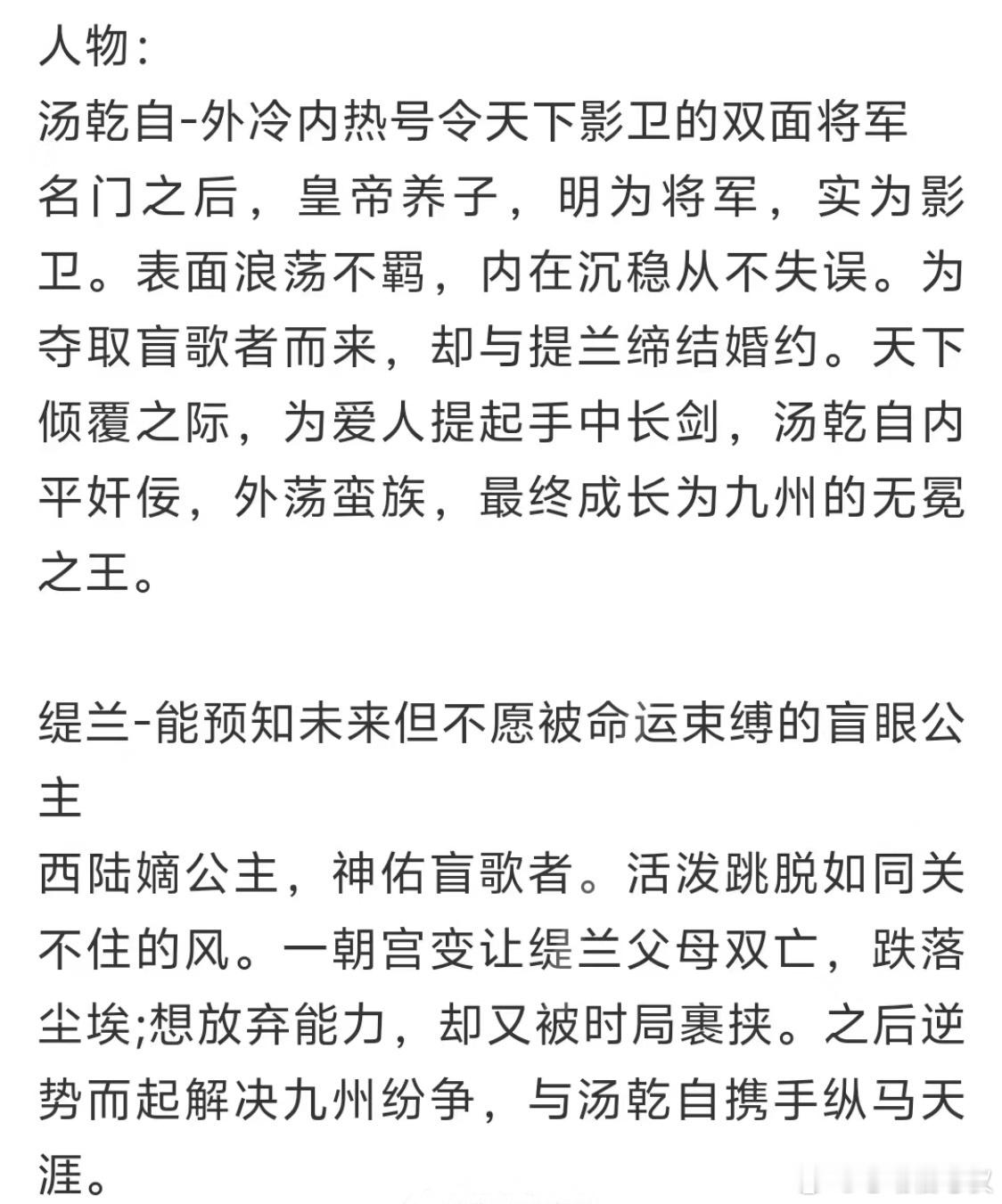 人物:
汤乾自-外冷内热号令天下影卫的双面将军
名门之后，皇帝养子，明为将军，实为影卫。表面浪荡不羁，内在沉稳从不失误。为夺取盲歌者而来，却与提兰缔结婚约。天下倾覆之际，为爱人提起手中长剑，汤乾自内平奸佞，外荡蛮族，最终成长为九州的无冕之王。

缇兰-能预知未来但不愿被命运束缚的盲眼公主
西陆嫡公主，神佑盲歌者。活泼跳脱如同关不住的风。一朝宫变让缇兰父母双亡，跌落尘埃;想放弃能力，却又被时局裹挟。之后逆势而起解决九州纷争，与汤乾自携手纵马天涯。